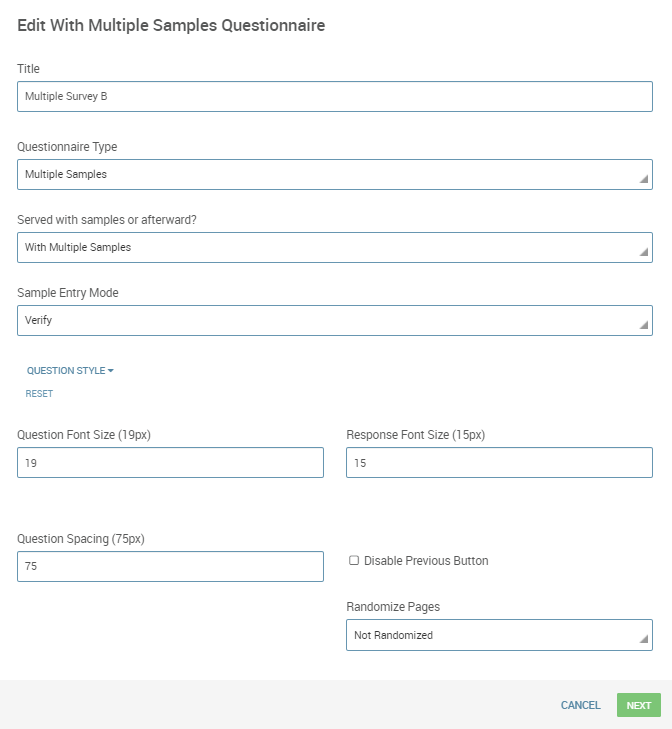 Edit With Multiple Samples Questionnaire

Title

Multiple Survey B

Questionnaire Type

Multiple Samples

Served with samples or afterward?

With Multiple Samples

Sample Entry Mode

Verify

QUESTION STYLE

RESET

Question Font Size (19px)

19

Response Font Size (15px)

15

Question Spacing (75px)

75

Disable Previous Button

Randomize Pages

Not Randomized

CANCEL

NEXT